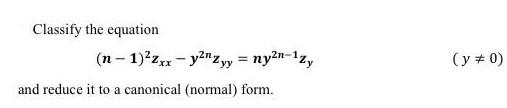 Classify the equation

$(n-1)^2 z_{xx} - y^{2n} z_{yy} = n y^{2n-1} z_y$ $(y \neq 0)$

and reduce it to a canonical (normal) form.